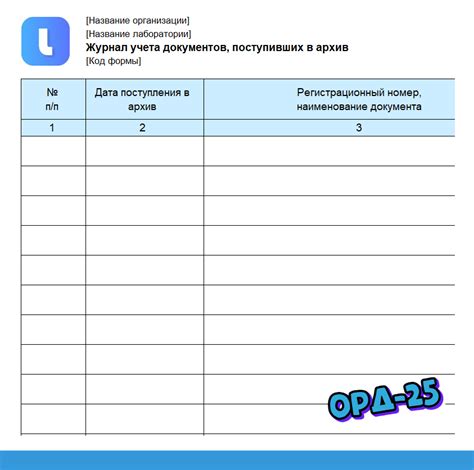 [Название организации]
[Название лаборатории]
Журнал учета документов, поступивших в архив
[Код формы]

| № п/п | Дата поступления в архив | Регистрационный номер, наименование документа |
|---|---|---|
| 1 | 2 | 3 |
| | | |
| | | |
| | | |
| | | |
| | | |
| | | |
| | | |
| | | |
| | | |
| | | |

ОРД-25